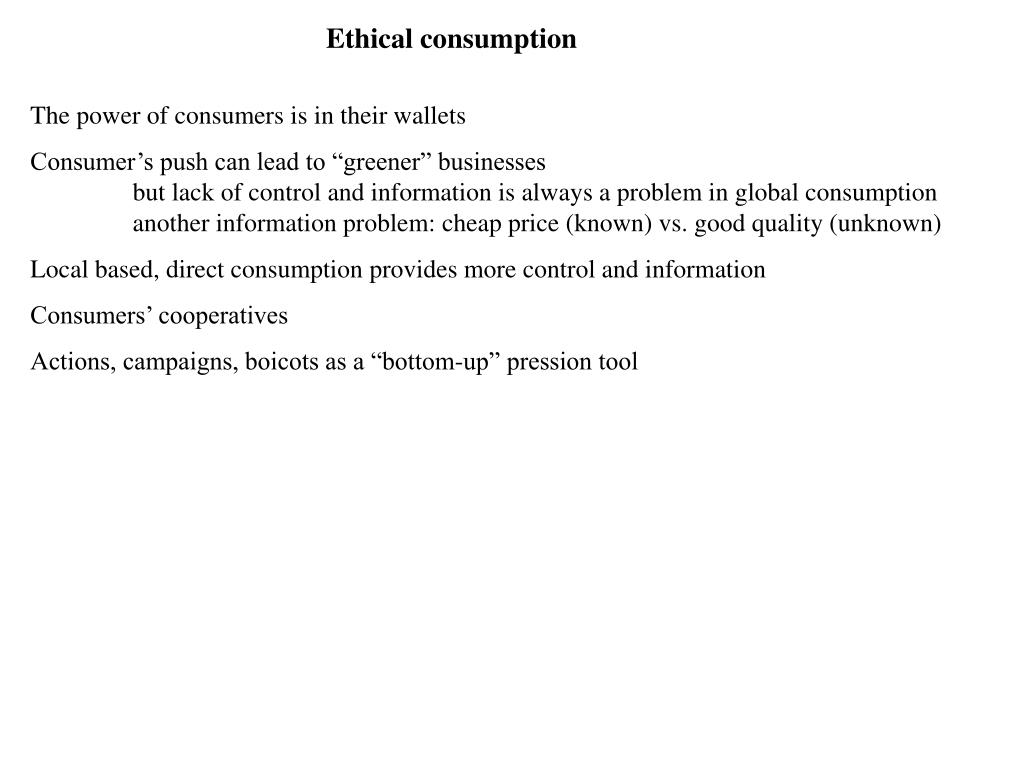 Ethical consumption

The power of consumers is in their wallets

Consumer’s push can lead to “greener” businesses
but lack of control and information is always a problem in global consumption
another information problem: cheap price (known) vs. good quality (unknown)

Local based, direct consumption provides more control and information

Consumers’ cooperatives

Actions, campaigns, boicots as a “bottom-up” pression tool